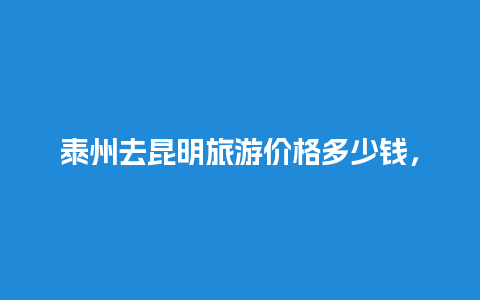 泰州去昆明旅游价格多少钱，